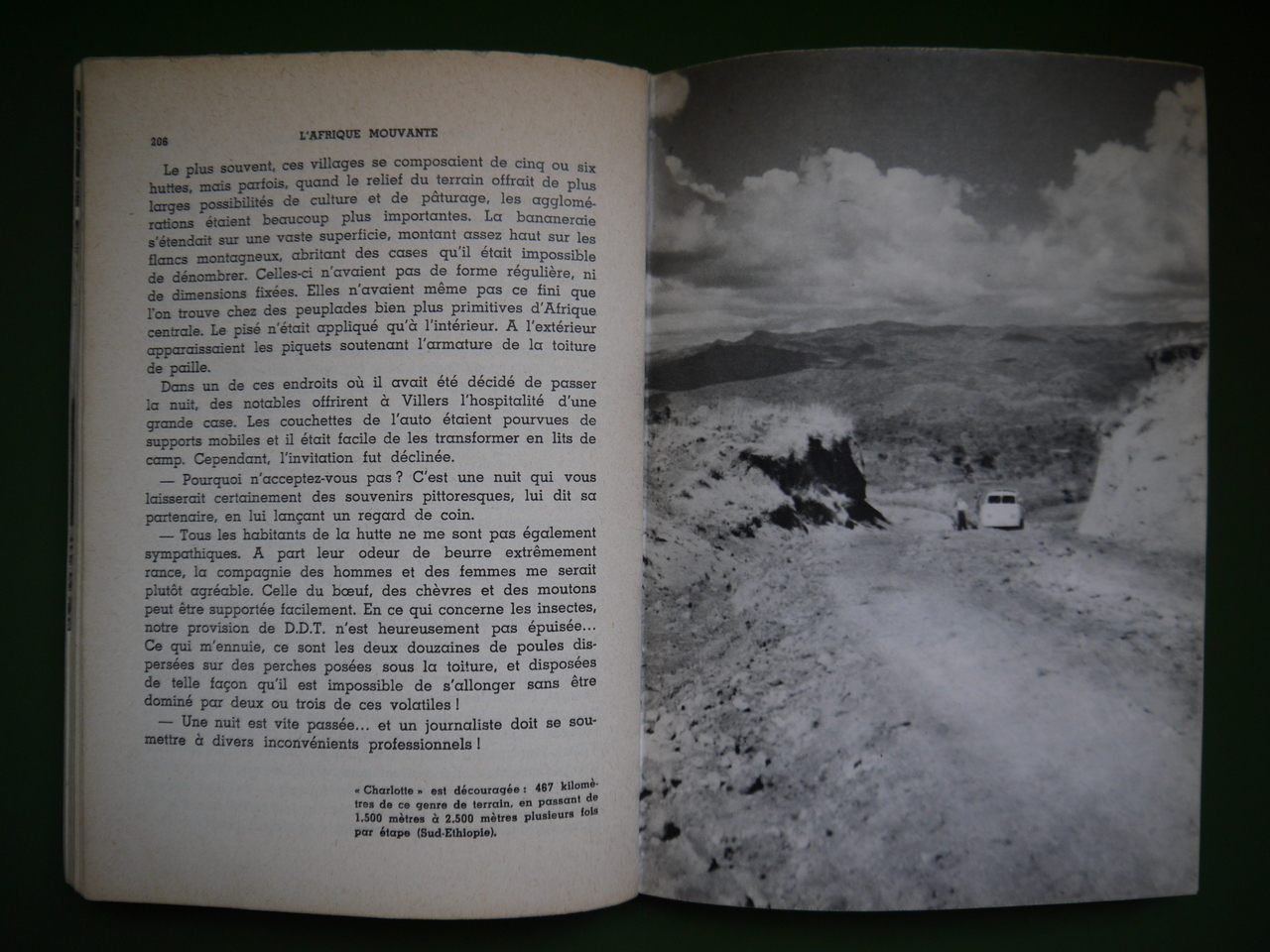 208 L'AFRIQUE MOUVANTE

Le plus souvent, ces villages se composaient de cinq ou six huttes, mais parfois, quand le relief du terrain offrait de plus larges possibilités de culture et de pâturage, les agglomérations étaient beaucoup plus importantes. La bananeraie s'étendait sur une vaste superficie, montant assez haut sur les flancs montagneux, abritant des cases qu'il était impossible de dénombrer. Celles-ci n'avaient pas de forme régulière, ni de dimensions fixées. Elles n'avaient même pas ce fini que l'on trouve chez des peuplades bien plus primitives d'Afrique centrale. Le pisé n'était appliqué qu'à l'intérieur. A l'extérieur apparaissaient les piquets soutenant l'armature de la toiture de paille.

Dans un de ces endroits où il avait été décidé de passer la nuit, des notables offrirent à Villers l'hospitalité d'une grande case. Les couchettes de l'auto étaient pourvues de supports mobiles et il était facile de les transformer en lits de camp. Cependant, l'invitation fut déclinée.

— Pourquoi n'acceptez-vous pas ? C'est une nuit qui vous laisserait certainement des souvenirs pittoresques, lui dit sa partenaire, en lui lançant un regard de coin.

— Tous les habitants de la hutte ne me sont pas également sympathiques. A part leur odeur de beurre extrêmement rance, la compagnie des hommes et des femmes me serait plutôt agréable. Celle du bœuf, des chèvres et des moutons peut être supportée facilement. En ce qui concerne les insectes, notre provision de D.D.T. n'est heureusement pas épuisée... Ce qui m'ennuie, ce sont les deux douzaines de poules dispersées sur des perches posées sous la toiture, et disposées de telle façon qu'il est impossible de s'allonger sans être dominé par deux ou trois de ces volatiles !

— Une nuit est vite passée... et un journaliste doit se soumettre à divers inconvénients professionnels !

« Charlotte » est découragée : 467 kilomètres de ce genre de terrain, en passant de 1.500 mètres à 2.500 mètres plusieurs fois par étape (Sud-Ethiopie).